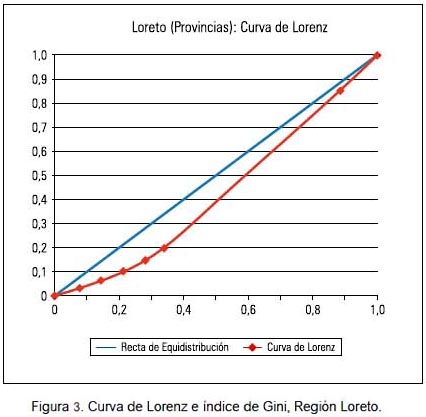 Loreto (Provincias): Curva de Lorenz

1,0
0,9
0,8
0,7
0,6
0,5
0,4
0,3
0,2
0,1
0

0
0,2
0,4
0,6
0,8
1,0

Recta de Equidistribución
Curva de Lorenz

Figura 3. Curva de Lorenz e índice de Gini, Región Loreto.